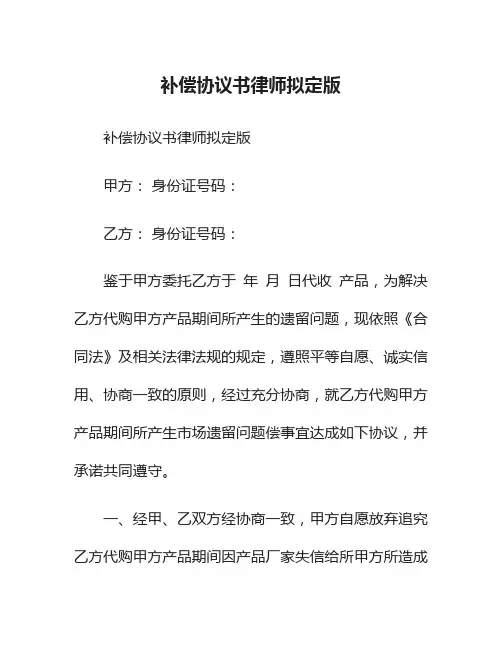 补偿协议书律师拟定版

补偿协议书律师拟定版

甲方： 身份证号码：

乙方： 身份证号码：

鉴于甲方委托乙方于 年 月 日代收 产品，为解决乙方代购甲方产品期间所产生的遗留问题，现依照《合同法》及相关法律法规的规定，遵照平等自愿、诚实信用、协商一致的原则，经过充分协商，就乙方代购甲方产品期间所产生市场遗留问题偿事宜达成如下协议，并承诺共同遵守。

一、经甲、乙双方经协商一致，甲方自愿放弃追究乙方代购甲方产品期间因产品厂家失信给所甲方所造成